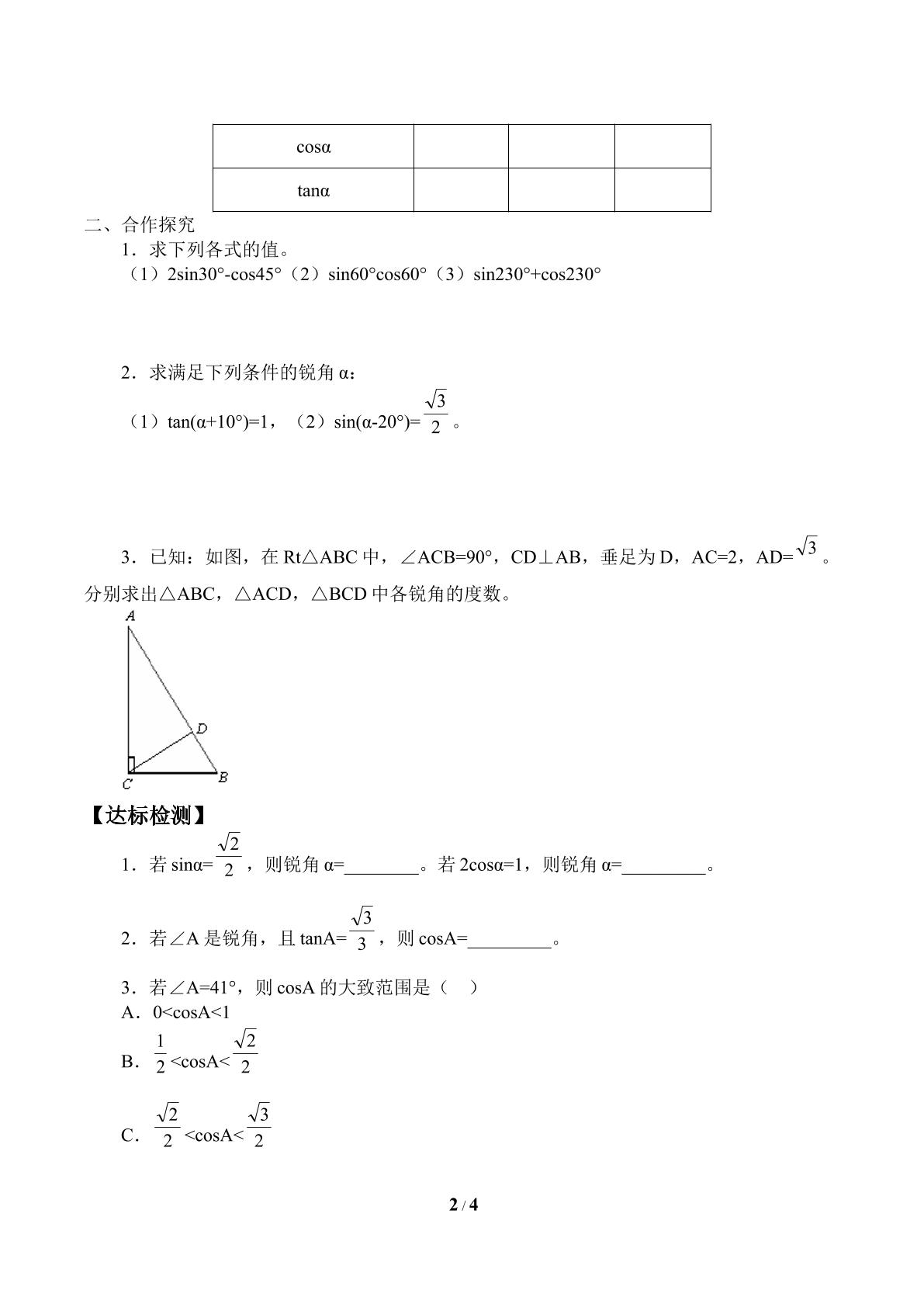 | cosα | | | |
|---|---|---|---|
| tanα | | | |

二、合作探究

1．求下列各式的值。

（1）2sin30°-cos45°（2）sin60°cos60°（3）sin230°+cos230°

2．求满足下列条件的锐角 α：

（1）tan(α+10°)=1，（2）sin(α-20°)=$\frac{\sqrt{3}}{2}$。

3．已知：如图，在 Rt△ABC 中，∠ACB=90°，CD⊥AB，垂足为 D，AC=2，AD=$\sqrt{3}$。分别求出△ABC，△ACD，△BCD 中各锐角的度数。

A
D
C
B

【达标检测】

1．若 sinα=$\frac{\sqrt{2}}{2}$，则锐角 α=________。若 2cosα=1，则锐角 α=_________。

2．若∠A 是锐角，且 tanA=$\frac{\sqrt{3}}{3}$，则 cosA=_________。

3．若∠A=41°，则 cosA 的大致范围是（　）

A．0<cosA<1

B．$\frac{1}{2}$<cosA<$\frac{\sqrt{2}}{2}$

C．$\frac{\sqrt{2}}{2}$<cosA<$\frac{\sqrt{3}}{2}$

2 / 4